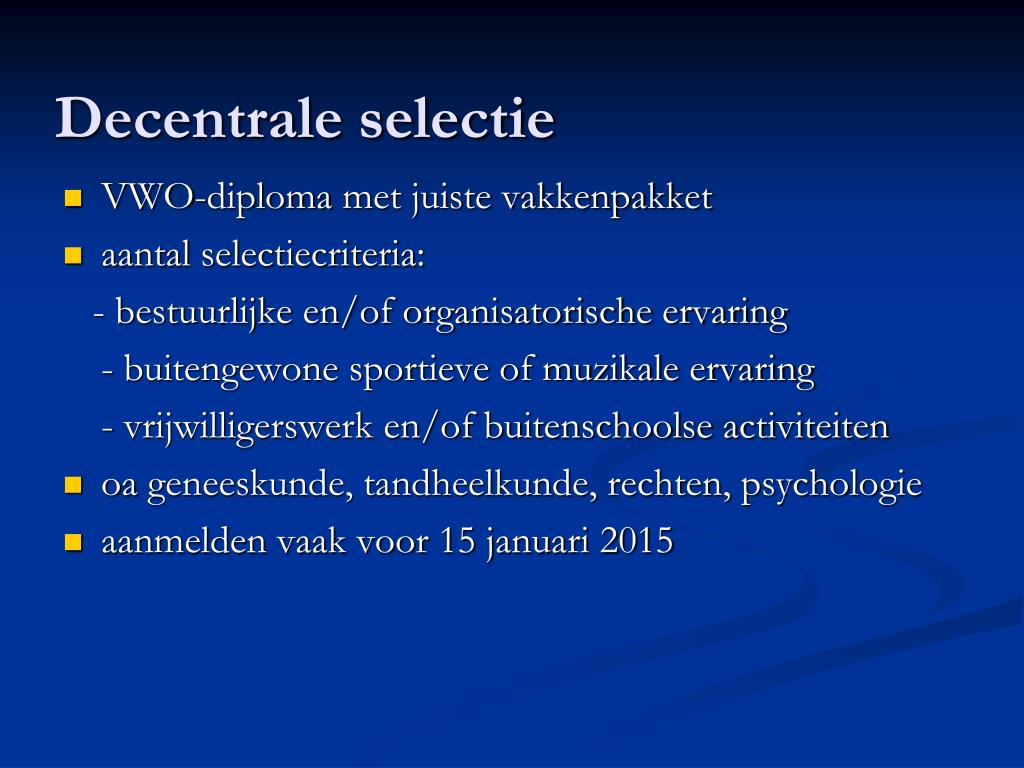 Decentrale selectie

VWO-diploma met juiste vakkenpakket
aantal selectiecriteria:
- bestuurlijke en/of organisatorische ervaring
- buitengewone sportieve of muzikale ervaring
- vrijwilligerswerk en/of buitenschoolse activiteiten
oa geneeskunde, tandheelkunde, rechten, psychologie
aanmelden vaak voor 15 januari 2015